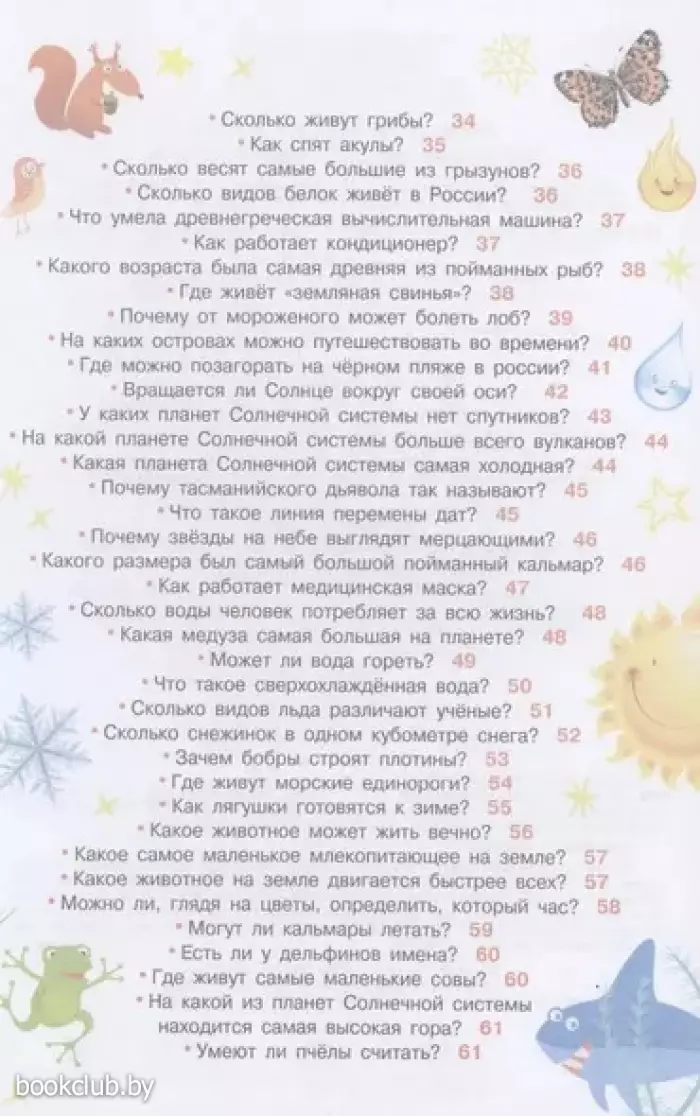 • Сколько живут грибы? 34
• Как спят акулы? 35
• Сколько весят самые большие из грызунов? 36
• Сколько видов белок живёт в России? 36
• Что умела древнегреческая вычислительная машина? 37
• Как работает кондиционер? 37
• Какого возраста была самая древняя из пойманных рыб? 38
• Где живёт «земляная свинья»? 38
• Почему от мороженого может болеть лоб? 39
• На каких островах можно путешествовать во времени? 40
• Где можно позагорать на чёрном пляже в россии? 41
• Вращается ли Солнце вокруг своей оси? 42
• У каких планет Солнечной системы нет спутников? 43
• На какой планете Солнечной системы больше всего вулканов? 44
• Какая планета Солнечной системы самая холодная? 44
• Почему тасманийского дьявола так называют? 45
• Что такое линия перемены дат? 45
• Почему звёзды на небе выглядят мерцающими? 46
• Какого размера был самый большой пойманный кальмар? 46
• Как работает медицинская маска? 47
• Сколько воды человек потребляет за всю жизнь? 48
• Какая медуза самая большая на планете? 48
• Может ли вода гореть? 49
• Что такое сверхохлаждённая вода? 50
• Сколько видов льда различают учёные? 51
• Сколько снежинок в одном кубометре снега? 52
• Зачем бобры строят плотины? 53
• Где живут морские единороги? 54
• Как лягушки готовятся к зиме? 55
• Какое животное может жить вечно? 56
• Какое самое маленькое млекопитающее на земле? 57
• Какое животное на земле двигается быстрее всех? 57
• Можно ли, глядя на цветы, определить, который час? 58
• Могут ли кальмары летать? 59
• Есть ли у дельфинов имена? 60
• Где живут самые маленькие совы? 60
• На какой из планет Солнечной системы находится самая высокая гора? 61
• Умеют ли пчёлы считать? 61

bookclub.by